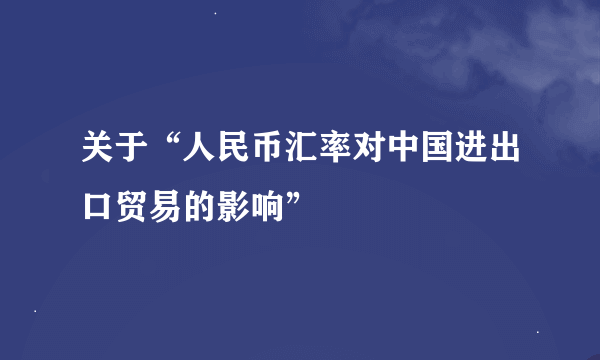 关于“人民币汇率对中国进出口贸易的影响”